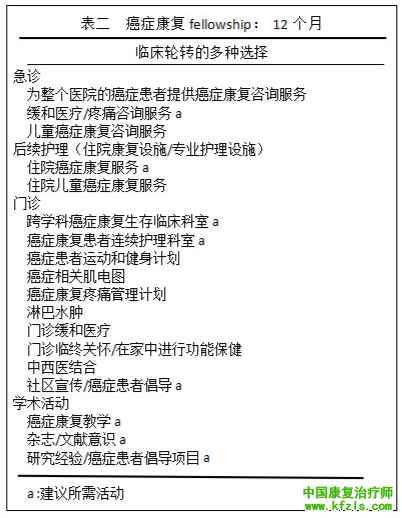 表二　癌症康复 fellowship：　12 个月

临床轮转的多种选择

急诊
为整个医院的癌症患者提供癌症康复咨询服务
缓和医疗/疼痛咨询服务 a
儿童癌症康复咨询服务
后续护理（住院康复设施/专业护理设施）
住院癌症康复服务 a
住院儿童癌症康复服务
门诊
跨学科癌症康复生存临床科室 a
癌症康复患者连续护理科室 a
癌症患者运动和健身计划
癌症相关肌电图
癌症康复疼痛管理计划
淋巴水肿
门诊缓和医疗
门诊临终关怀/在家中进行功能保健
中西医结合
社区宣传/癌症患者倡导 a
学术活动
癌症康复教学 a
杂志/文献意识 a
研究经验/癌症患者倡导项目 a

a :建议所需活动

中国康复治疗师
www.kfzls.com